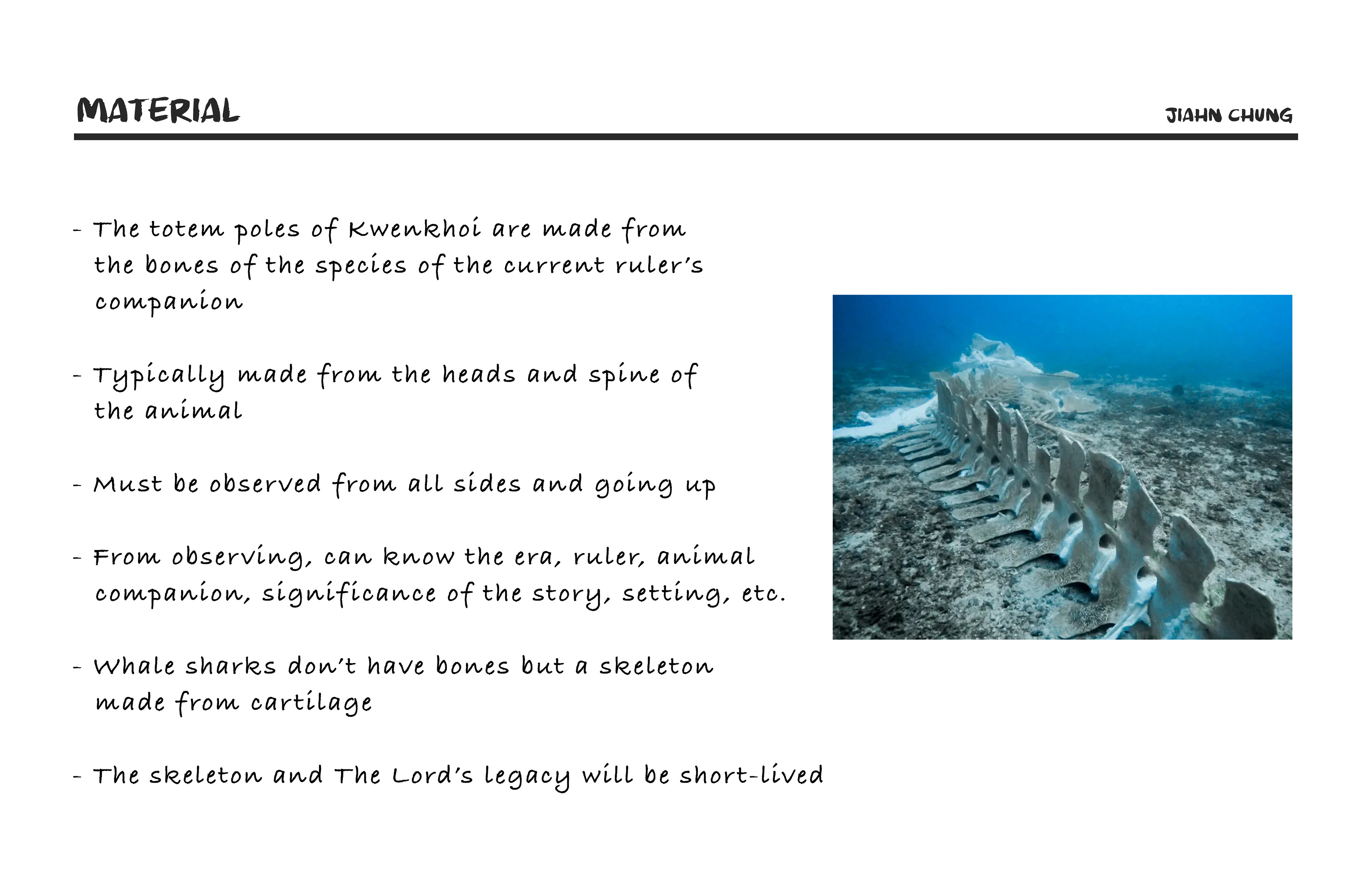 MATERIAL

JIAHN CHUNG

- The totem poles of Kwenkhoi are made from the bones of the species of the current ruler's companion

- Typically made from the heads and spine of the animal

- Must be observed from all sides and going up

- From observing, can know the era, ruler, animal companion, significance of the story, setting, etc.

- Whale sharks don't have bones but a skeleton made from cartilage

- The skeleton and The Lord's legacy will be short-lived